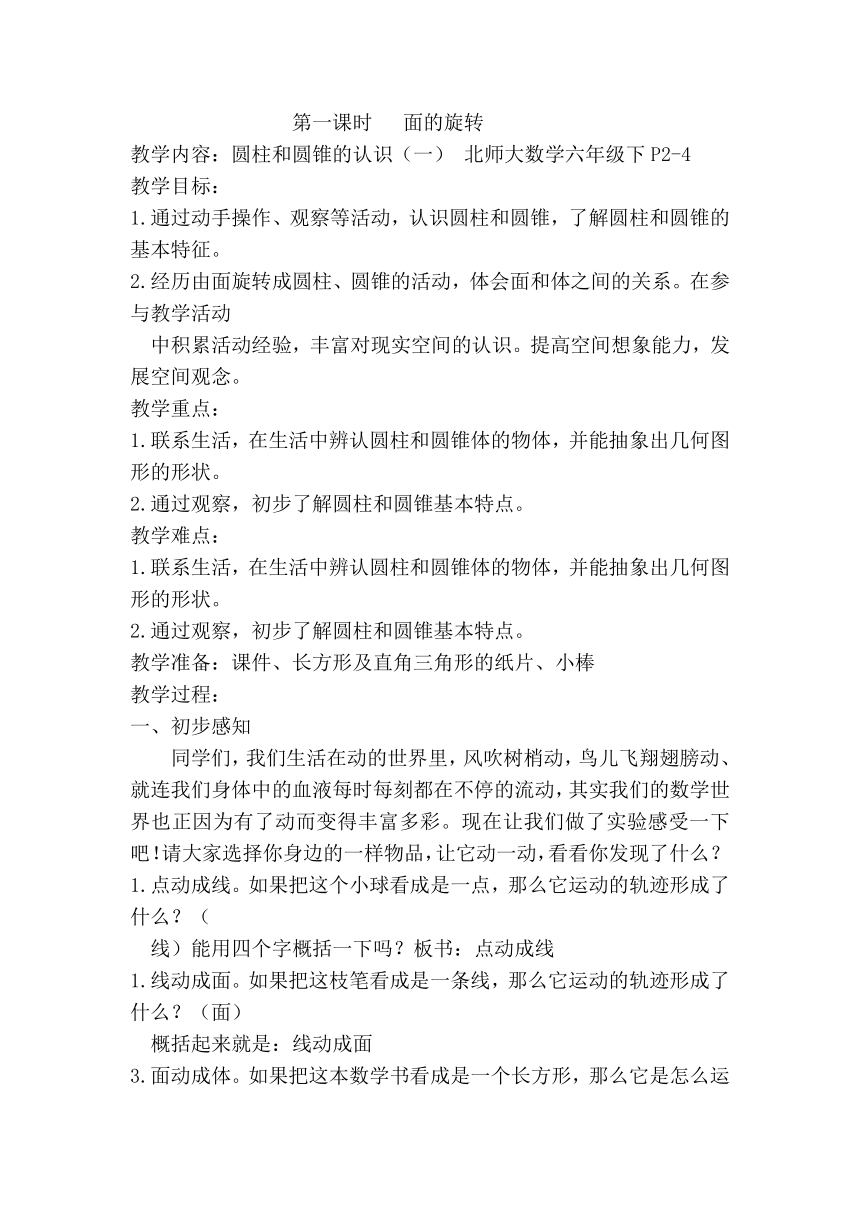 第一课时　　面的旋转

教学内容：圆柱和圆锥的认识（一）　北师大数学六年级下 P2-4

教学目标：

1.通过动手操作、观察等活动，认识圆柱和圆锥，了解圆柱和圆锥的基本特征。

2.经历由面旋转成圆柱、圆锥的活动，体会面和体之间的关系。在参与教学活动

中积累活动经验，丰富对现实空间的认识。提高空间想象能力，发展空间观念。

教学重点：

1.联系生活，在生活中辨认圆柱和圆锥体的物体，并能抽象出几何图形的形状。

2.通过观察，初步了解圆柱和圆锥基本特点。

教学难点：

1.联系生活，在生活中辨认圆柱和圆锥体的物体，并能抽象出几何图形的形状。

2.通过观察，初步了解圆柱和圆锥基本特点。

教学准备：课件、长方形及直角三角形的纸片、小棒

教学过程：

一、初步感知

同学们，我们生活在动的世界里，风吹树梢动，鸟儿飞翔翅膀动、就连我们身体中的血液每时每刻都在不停的流动，其实我们的数学世界也正因为有了动而变得丰富多彩。现在让我们做了实验感受一下吧！请大家选择你身边的一样物品，让它动一动，看看你发现了什么？

1.点动成线。如果把这个小球看成是一点，那么它运动的轨迹形成了什么？（

线）能用四个字概括一下吗？板书：点动成线

1.线动成面。如果把这枝笔看成是一条线，那么它运动的轨迹形成了什么？（面）

概括起来就是：线动成面

3.面动成体。如果把这本数学书看成是一个长方形，那么它是怎么运